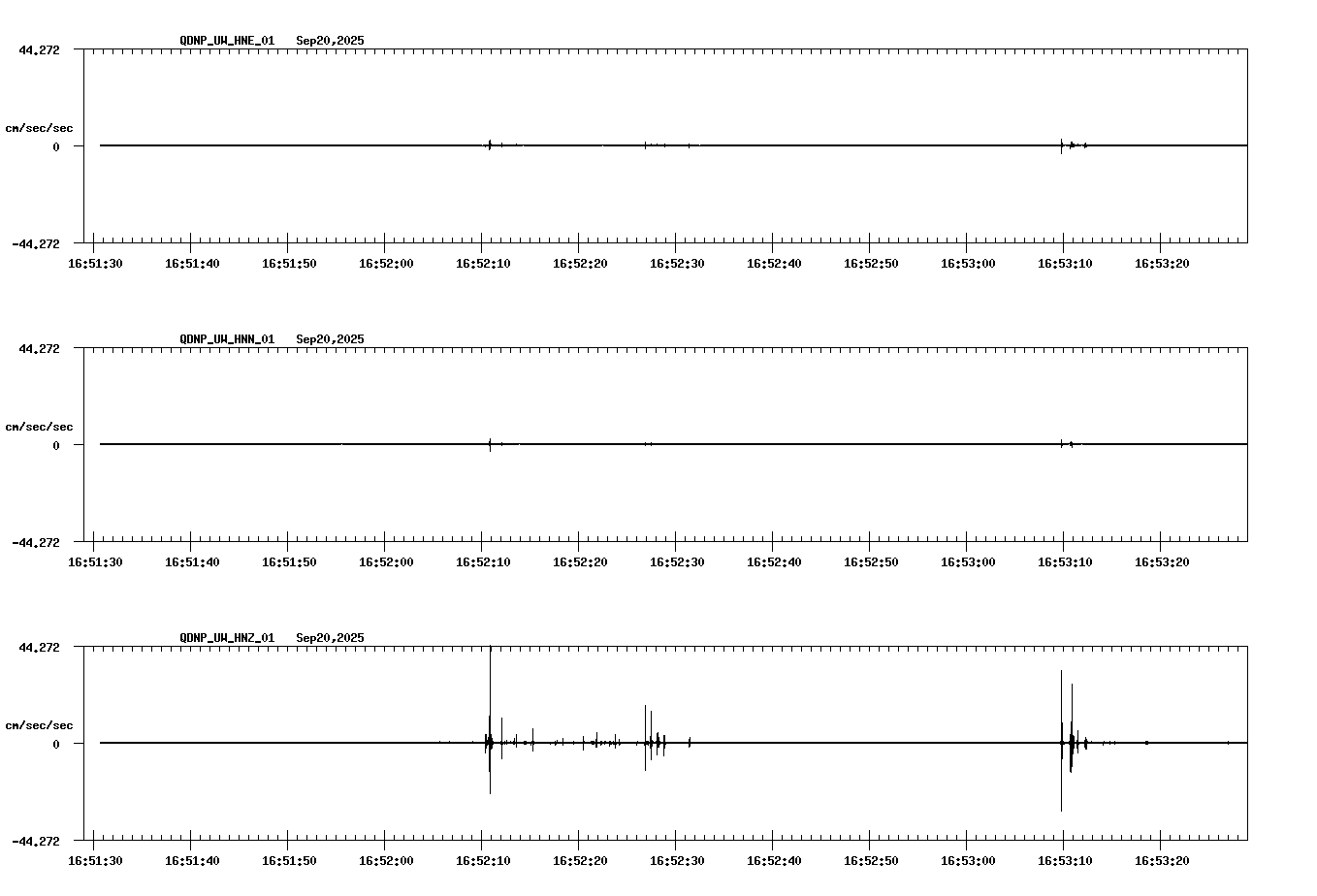 QDNP_UW_HNE_01 Sep20,2025

44.272
cm/sec/sec
0
-44.272

16:51:30 16:51:40 16:51:50 16:52:00 16:52:10 16:52:20 16:52:30 16:52:40 16:52:50 16:53:00 16:53:10 16:53:20

QDNP_UW_HNN_01 Sep20,2025

44.272
cm/sec/sec
0
-44.272

16:51:30 16:51:40 16:51:50 16:52:00 16:52:10 16:52:20 16:52:30 16:52:40 16:52:50 16:53:00 16:53:10 16:53:20

QDNP_UW_HNZ_01 Sep20,2025

44.272
cm/sec/sec
0
-44.272

16:51:30 16:51:40 16:51:50 16:52:00 16:52:10 16:52:20 16:52:30 16:52:40 16:52:50 16:53:00 16:53:10 16:53:20